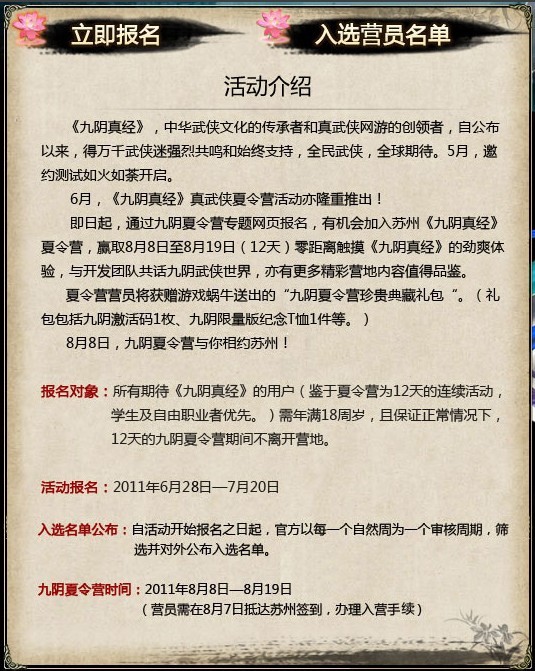 立即报名

入选营员名单

活动介绍

《九阴真经》，中华武侠文化的传承者和真武侠网游的创领者，自公布以来，得万千武侠迷强烈共鸣和始终支持，全民武侠，全球期待。5月，邀约测试如火如荼开启。

6月，《九阴真经》真武侠夏令营活动亦隆重推出！

即日起，通过九阴夏令营专题网页报名，有机会加入苏州《九阴真经》夏令营，赢取8月8日至8月19日（12天）零距离触摸《九阴真经》的劲爽体验，与开发团队共话九阴武侠世界，亦有更多精彩营地内容值得品鉴。

夏令营营员将获赠游戏蜗牛送出的“九阴夏令营珍贵典藏礼包”。（礼包包括九阴激活码1枚、九阴限量版纪念T恤1件等。）

8月8日，九阴夏令营与你相约苏州！

报名对象：所有期待《九阴真经》的用户（鉴于夏令营为12天的连续活动，学生及自由职业者优先。）需年满18周岁，且保证正常情况下，12天的九阴夏令营期间不离开营地。

活动报名：2011年6月28日—7月20日

入选名单公布：自活动开始报名之日起，官方以每一个自然周为一个审核周期，筛选并对外公布入选名单。

九阴夏令营时间：2011年8月8日—8月19日
（营员需在8月7日抵达苏州签到，办理入营手续）